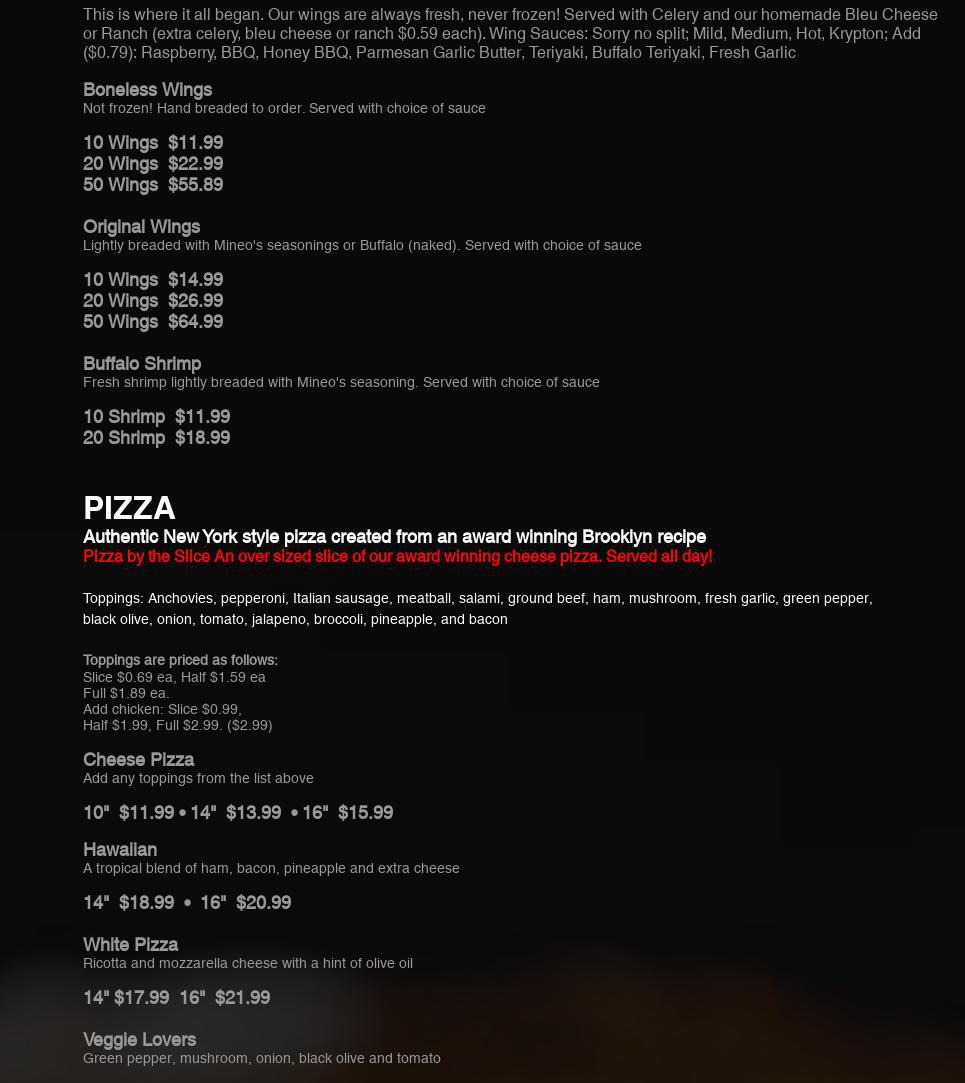 This is where it all began. Our wings are always fresh, never frozen! Served with Celery and our homemade Bleu Cheese or Ranch (extra celery, bleu cheese or ranch $0.59 each). Wing Sauces: Sorry no split; Mild, Medium, Hot, Krypton; Add ($0.79): Raspberry, BBQ, Honey BBQ, Parmesan Garlic Butter, Teriyaki, Buffalo Teriyaki, Fresh Garlic

Boneless Wings
Not frozen! Hand breaded to order. Served with choice of sauce

10 Wings $11.99
20 Wings $22.99
50 Wings $55.89

Original Wings
Lightly breaded with Mineo's seasonings or Buffalo (naked). Served with choice of sauce

10 Wings $14.99
20 Wings $26.99
50 Wings $64.99

Buffalo Shrimp
Fresh shrimp lightly breaded with Mineo's seasoning. Served with choice of sauce

10 Shrimp $11.99
20 Shrimp $18.99

PIZZA
Authentic New York style pizza created from an award winning Brooklyn recipe
Pizza by the Slice An over sized slice of our award winning cheese pizza. Served all day!

Toppings: Anchovies, pepperoni, Italian sausage, meatball, salami, ground beef, ham, mushroom, fresh garlic, green pepper, black olive, onion, tomato, jalapeno, broccoli, pineapple, and bacon

Toppings are priced as follows:
Slice $0.69 ea, Half $1.59 ea
Full $1.89 ea.
Add chicken: Slice $0.99,
Half $1.99, Full $2.99. ($2.99)

Cheese Pizza
Add any toppings from the list above

10" $11.99 • 14" $13.99 • 16" $15.99

Hawaiian
A tropical blend of ham, bacon, pineapple and extra cheese

14" $18.99 • 16" $20.99

White Pizza
Ricotta and mozzarella cheese with a hint of olive oil

14" $17.99 16" $21.99

Veggie Lovers
Green pepper, mushroom, onion, black olive and tomato